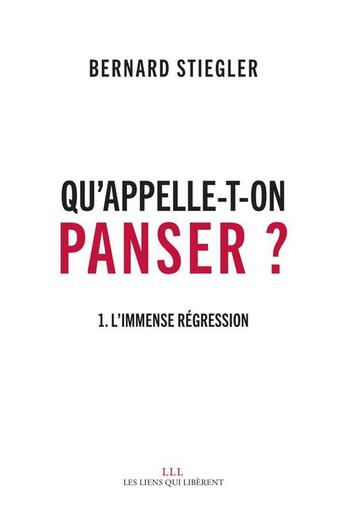 BERNARD STIEGLER

QU'APPELLE-T-ON
PANSER ?

1. L'IMMENSE RÉGRESSION

LLL
LES LIENS QUI LIBÈRENT